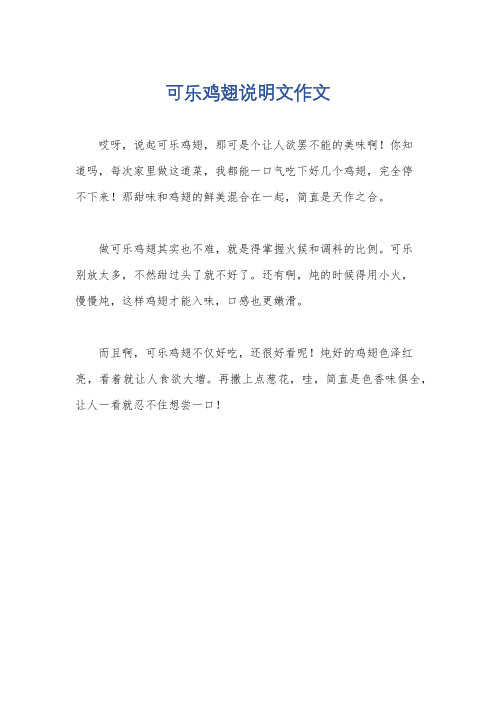 可乐鸡翅说明文作文

哎呀，说起可乐鸡翅，那可是个让人欲罢不能的美味啊！你知道吗，每次家里做这道菜，我都能一口气吃下好几个鸡翅，完全停不下来！那甜味和鸡翅的鲜美混合在一起，简直是天作之合。

做可乐鸡翅其实也不难，就是得掌握火候和调料的比例。可乐别放太多，不然甜过头了就不好了。还有啊，炖的时候得用小火，慢慢炖，这样鸡翅才能入味，口感也更嫩滑。

而且啊，可乐鸡翅不仅好吃，还很好看呢！炖好的鸡翅色泽红亮，看着就让人食欲大增。再撒上点葱花，哇，简直是色香味俱全，让人一看就忍不住想尝一口！